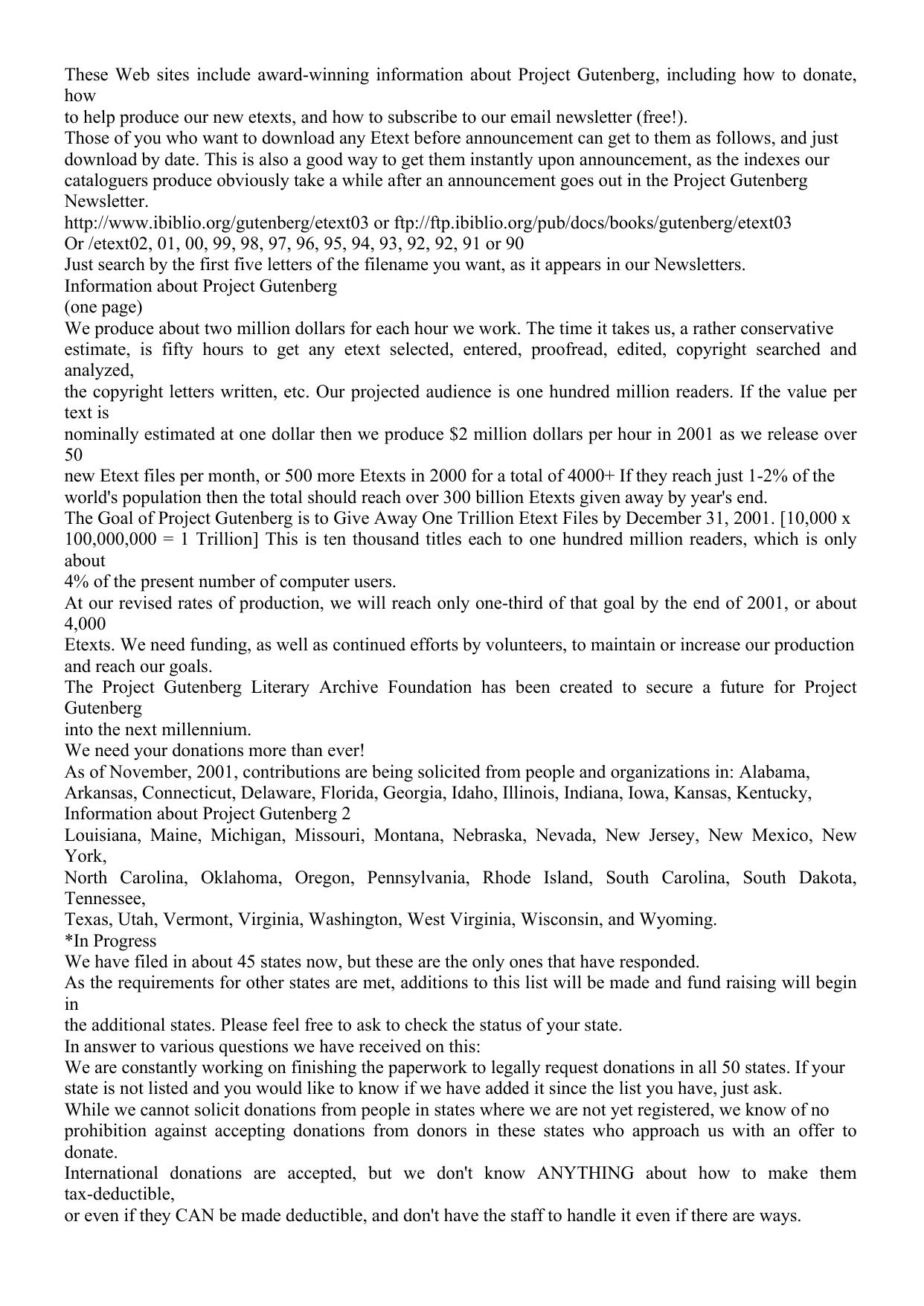 These Web sites include award-winning information about Project Gutenberg, including how to donate, how
to help produce our new etexts, and how to subscribe to our email newsletter (free!).
Those of you who want to download any Etext before announcement can get to them as follows, and just download by date. This is also a good way to get them instantly upon announcement, as the indexes our cataloguers produce obviously take a while after an announcement goes out in the Project Gutenberg Newsletter.
http://www.ibiblio.org/gutenberg/etext03 or ftp://ftp.ibiblio.org/pub/docs/books/gutenberg/etext03
Or /etext02, 01, 00, 99, 98, 97, 96, 95, 94, 93, 92, 92, 91 or 90
Just search by the first five letters of the filename you want, as it appears in our Newsletters.
Information about Project Gutenberg
(one page)
We produce about two million dollars for each hour we work. The time it takes us, a rather conservative estimate, is fifty hours to get any etext selected, entered, proofread, edited, copyright searched and analyzed,
the copyright letters written, etc. Our projected audience is one hundred million readers. If the value per text is
nominally estimated at one dollar then we produce $2 million dollars per hour in 2001 as we release over 50
new Etext files per month, or 500 more Etexts in 2000 for a total of 4000+ If they reach just 1-2% of the world's population then the total should reach over 300 billion Etexts given away by year's end.
The Goal of Project Gutenberg is to Give Away One Trillion Etext Files by December 31, 2001. [10,000 x 100,000,000 = 1 Trillion] This is ten thousand titles each to one hundred million readers, which is only about
4% of the present number of computer users.
At our revised rates of production, we will reach only one-third of that goal by the end of 2001, or about 4,000
Etexts. We need funding, as well as continued efforts by volunteers, to maintain or increase our production and reach our goals.
The Project Gutenberg Literary Archive Foundation has been created to secure a future for Project Gutenberg
into the next millennium.
We need your donations more than ever!
As of November, 2001, contributions are being solicited from people and organizations in: Alabama, Arkansas, Connecticut, Delaware, Florida, Georgia, Idaho, Illinois, Indiana, Iowa, Kansas, Kentucky,
Information about Project Gutenberg 2
Louisiana, Maine, Michigan, Missouri, Montana, Nebraska, Nevada, New Jersey, New Mexico, New York,
North Carolina, Oklahoma, Oregon, Pennsylvania, Rhode Island, South Carolina, South Dakota, Tennessee,
Texas, Utah, Vermont, Virginia, Washington, West Virginia, Wisconsin, and Wyoming.
*In Progress
We have filed in about 45 states now, but these are the only ones that have responded.
As the requirements for other states are met, additions to this list will be made and fund raising will begin in
the additional states. Please feel free to ask to check the status of your state.
In answer to various questions we have received on this:
We are constantly working on finishing the paperwork to legally request donations in all 50 states. If your state is not listed and you would like to know if we have added it since the list you have, just ask.
While we cannot solicit donations from people in states where we are not yet registered, we know of no prohibition against accepting donations from donors in these states who approach us with an offer to donate.
International donations are accepted, but we don't know ANYTHING about how to make them tax-deductible,
or even if they CAN be made deductible, and don't have the staff to handle it even if there are ways.